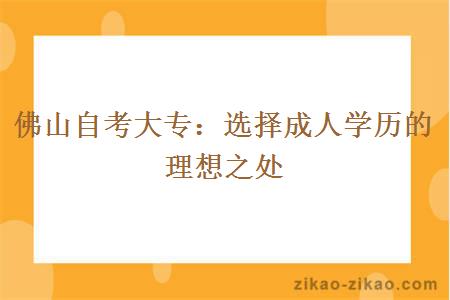 佛山自考大专：选择成人学历的理想之处

zikao-zikao.com